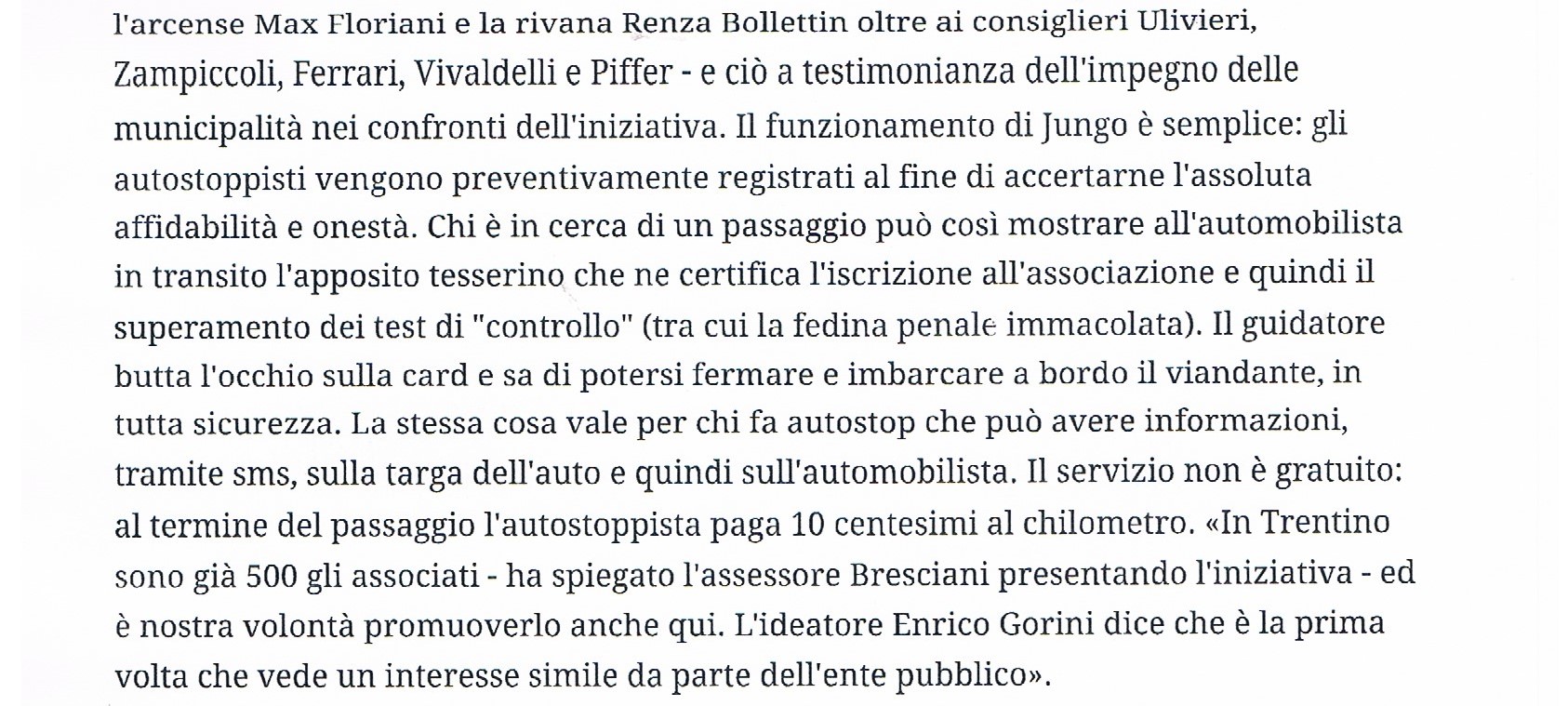 l'arcense Max Floriani e la rivana Renza Bollettin oltre ai consiglieri Ulivieri, Zampiccoli, Ferrari, Vivaldelli e Piffer - e ciò a testimonianza dell'impegno delle municipalità nei confronti dell'iniziativa. Il funzionamento di Jungo è semplice: gli autostoppisti vengono preventivamente registrati al fine di accertarne l'assoluta affidabilità e onestà. Chi è in cerca di un passaggio può così mostrare all'automobilista in transito l'apposito tesserino che ne certifica l'iscrizione all'associazione e quindi il superamento dei test di "controllo" (tra cui la fedina penale immacolata). Il guidatore butta l'occhio sulla card e sa di potersi fermare e imbarcare a bordo il viandante, in tutta sicurezza. La stessa cosa vale per chi fa autostop che può avere informazioni, tramite sms, sulla targa dell'auto e quindi sull'automobilista. Il servizio non è gratuito: al termine del passaggio l'autostoppista paga 10 centesimi al chilometro. «In Trentino sono già 500 gli associati - ha spiegato l'assessore Bresciani presentando l'iniziativa - ed è nostra volontà promuoverlo anche qui. L'ideatore Enrico Gorini dice che è la prima volta che vede un interesse simile da parte dell'ente pubblico».